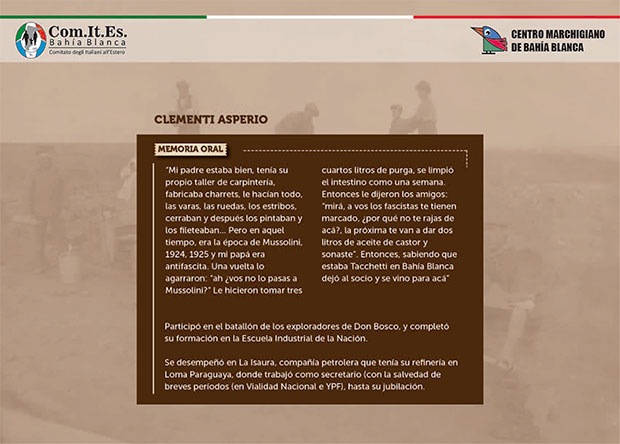 Com.It.Es.
Bahía Blanca
Comitato degli Italiani all'Estero

CENTRO MARCHIGIANO DE BAHÍA BLANCA

CLEMENTI ASPERIO

MEMORIA ORAL

"Mi padre estaba bien, tenía su propio taller de carpintería, fabricaba charrets, le hacían todo, las varas, las ruedas, los estribos, cerraban y después los pintaban y los fileteaban.... Pero en aquel tiempo, era la época de Mussolini, 1924, 1925 y mi papá era antifascita. Una vuelta lo agarraron: "ah ¿vos no lo pasas a Mussolini?" Le hicieron tomar tres cuartos litros de purga, se limpió el intestino como una semana. Entonces le dijeron los amigos: "mirá, a vos los fascistas te tienen marcado, ¿por qué no te rajas de acá?, la próxima te van a dar dos litros de aceite de castor y sonaste". Entonces, sabiendo que estaba Tacchetti en Bahía Blanca dejó al socio y se vino para acá"

Participó en el batallón de los exploradores de Don Bosco, y completó su formación en la Escuela Industrial de la Nación.

Se desempeñó en La Isaura, compañía petrolera que tenía su refinería en Loma Paraguaya, donde trabajó como secretario (con la salvedad de breves períodos (en Vialidad Nacional e YPF), hasta su jubilación.